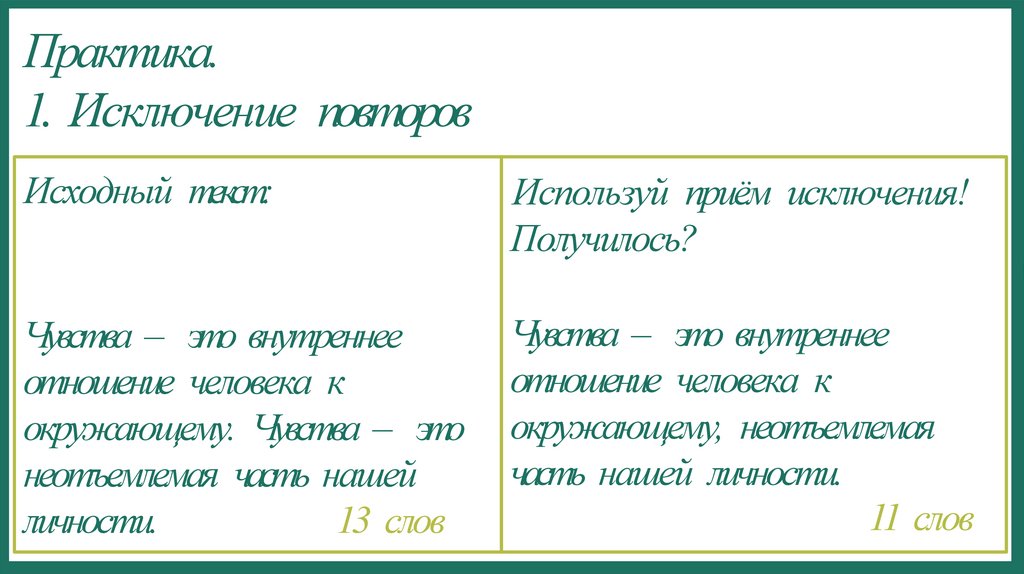 Практика.
1. Исключение повторов

Исходный текст:

Чувства – это внутреннее отношение человека к окружающему. Чувства – это неотъемлемая часть нашей личности.

13 слов

Используй приём исключения! Получилось?

Чувства – это внутреннее отношение человека к окружающему, неотъемлемая часть нашей личности.

11 слов